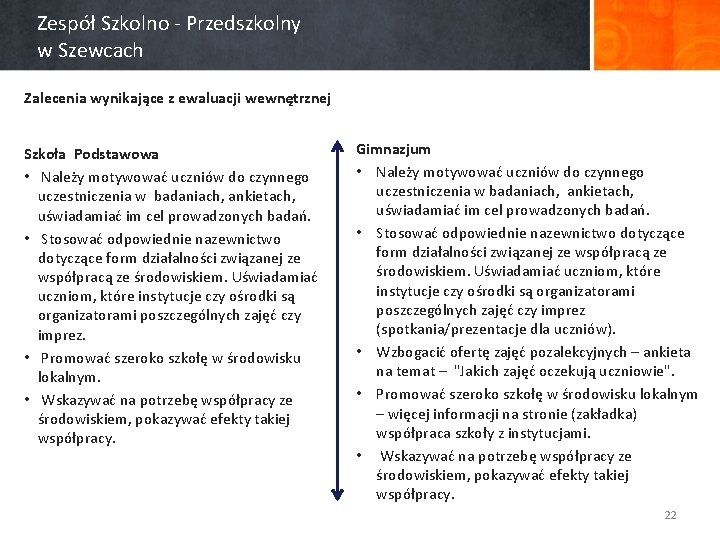 Zespół Szkolno - Przedszkolny
w Szewcach

Zalecenia wynikające z ewaluacji wewnętrznej

Szkoła Podstawowa
• Należy motywować uczniów do czynnego uczestniczenia w badaniach, ankietach, uświadamiać im cel prowadzonych badań.
• Stosować odpowiednie nazewnictwo dotyczące form działalności związanej ze współpracą ze środowiskiem. Uświadamiać uczniom, które instytucje czy ośrodki są organizatorami poszczególnych zajęć czy imprez.
• Promować szeroko szkołę w środowisku lokalnym.
• Wskazywać na potrzebę współpracy ze środowiskiem, pokazywać efekty takiej współpracy.

Gimnazjum
• Należy motywować uczniów do czynnego uczestniczenia w badaniach, ankietach, uświadamiać im cel prowadzonych badań.
• Stosować odpowiednie nazewnictwo dotyczące form działalności związanej ze współpracą ze środowiskiem. Uświadamiać uczniom, które instytucje czy ośrodki są organizatorami poszczególnych zajęć czy imprez (spotkania/prezentacje dla uczniów).
• Wzbogacić ofertę zajęć pozalekcyjnych – ankieta na temat – "Jakich zajęć oczekują uczniowie".
• Promować szeroko szkołę w środowisku lokalnym – więcej informacji na stronie (zakładka) współpraca szkoły z instytucjami.
• Wskazywać na potrzebę współpracy ze środowiskiem, pokazywać efekty takiej współpracy.

22